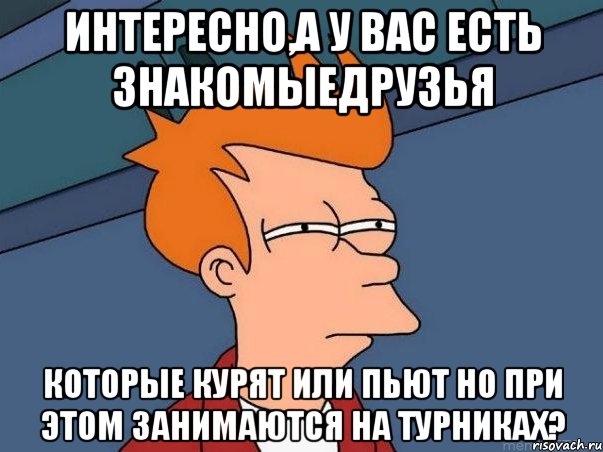 ИНТЕРЕСНО,А У ВАС ЕСТЬ ЗНАКОМЫЕДРУЗЬЯ

КОТОРЫЕ КУРЯТ ИЛИ ПЬЮТ НО ПРИ ЭТОМ ЗАНИМАЮТСЯ НА ТУРНИКАХ?

risovach.ru